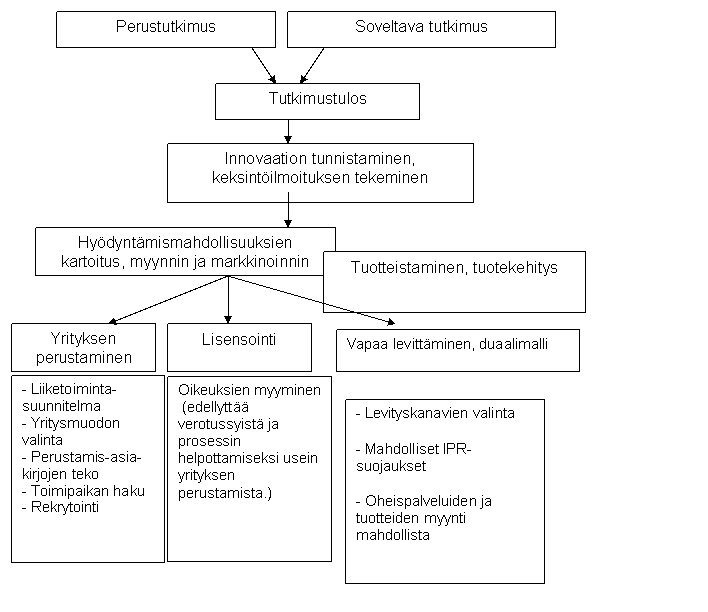 Perustutkimus

Soveltava tutkimus

Tutkimustulos

Innovaation tunnistaminen, keksintöilmoituksen tekeminen

Hyödyntämismahdollisuuksien kartoitus, myynnin ja markkinoinnin

Tuotteistaminen, tuotekehitys

Yrityksen perustaminen

Lisensointi

Vapaa levittäminen, duaalimalli

- Liiketoimintasuunnitelma
- Yritysmuodon valinta
- Perustamis-asiakirjojen teko
- Toimipaikan haku
- Rekrytointi

Oikeuksien myyminen (edellyttää verotussyistä ja prosessin helpottamiseksi usein yrityksen perustamista.)

- Levityskanavien valinta

- Mahdolliset IPR-suojaukset

- Oheispalveluiden ja tuotteiden myynti mahdollista